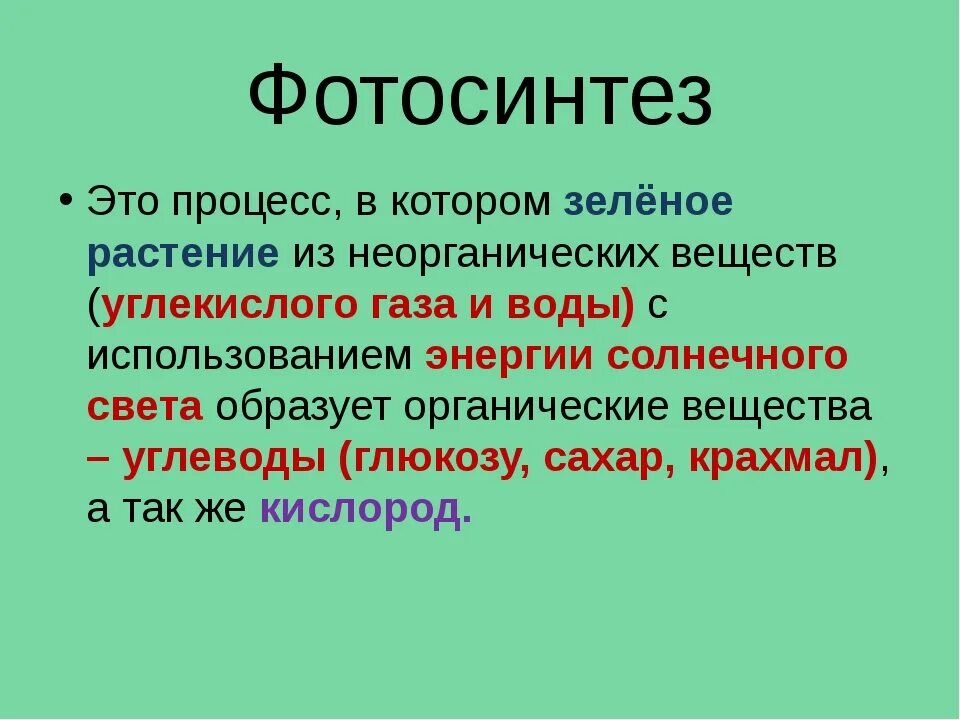 Фотосинтез

• Это процесс, в котором зелёное растение из неорганических веществ (углекислого газа и воды) с использованием энергии солнечного света образует органические вещества – углеводы (глюкозу, сахар, крахмал), а так же кислород.